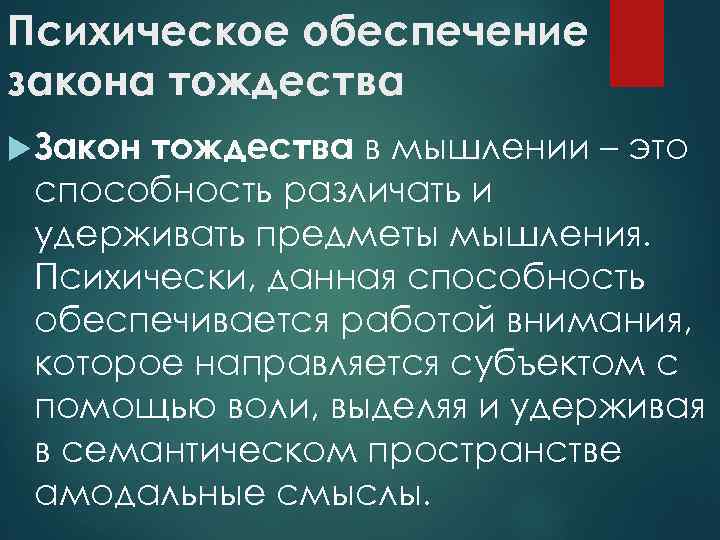 Психическое обеспечение закона тождества

Закон тождества в мышлении – это способность различать и удерживать предметы мышления. Психически, данная способность обеспечивается работой внимания, которое направляется субъектом с помощью воли, выделяя и удерживая в семантическом пространстве амодальные смыслы.